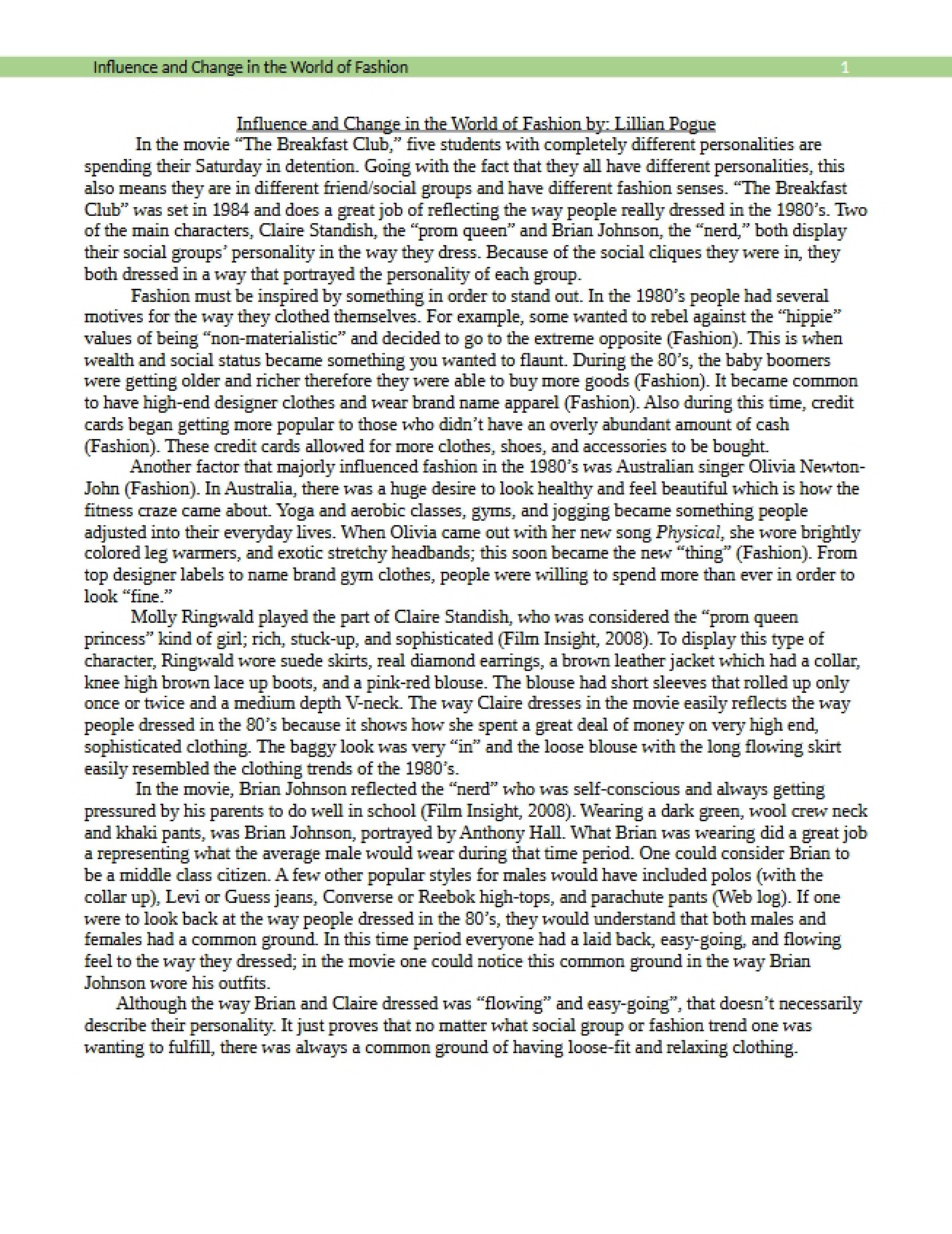 Influence and Change in the World of Fashion 1

Influence and Change in the World of Fashion by: Lillian Pogue

In the movie "The Breakfast Club," five students with completely different personalities are spending their Saturday in detention. Going with the fact that they all have different personalities, this also means they are in different friend/social groups and have different fashion senses. "The Breakfast Club" was set in 1984 and does a great job of reflecting the way people really dressed in the 1980's. Two of the main characters, Claire Standish, the "prom queen" and Brian Johnson, the "nerd," both display their social groups' personality in the way they dress. Because of the social cliques they were in, they both dressed in a way that portrayed the personality of each group.

Fashion must be inspired by something in order to stand out. In the 1980's people had several motives for the way they clothed themselves. For example, some wanted to rebel against the "hippie" values of being "non-materialistic" and decided to go to the extreme opposite (Fashion). This is when wealth and social status became something you wanted to flaunt. During the 80's, the baby boomers were getting older and richer therefore they were able to buy more goods (Fashion). It became common to have high-end designer clothes and wear brand name apparel (Fashion). Also during this time, credit cards began getting more popular to those who didn't have an overly abundant amount of cash (Fashion). These credit cards allowed for more clothes, shoes, and accessories to be bought.

Another factor that majorly influenced fashion in the 1980's was Australian singer Olivia Newton-John (Fashion). In Australia, there was a huge desire to look healthy and feel beautiful which is how the fitness craze came about. Yoga and aerobic classes, gyms, and jogging became something people adjusted into their everyday lives. When Olivia came out with her new song Physical, she wore brightly colored leg warmers, and exotic stretchy headbands; this soon became the new "thing" (Fashion). From top designer labels to name brand gym clothes, people were willing to spend more than ever in order to look "fine."

Molly Ringwald played the part of Claire Standish, who was considered the "prom queen princess" kind of girl; rich, stuck-up, and sophisticated (Film Insight, 2008). To display this type of character, Ringwald wore suede skirts, real diamond earrings, a brown leather jacket which had a collar, knee high brown lace up boots, and a pink-red blouse. The blouse had short sleeves that rolled up only once or twice and a medium depth V-neck. The way Claire dresses in the movie easily reflects the way people dressed in the 80's because it shows how she spent a great deal of money on very high end, sophisticated clothing. The baggy look was very "in" and the loose blouse with the long flowing skirt easily resembled the clothing trends of the 1980's.

In the movie, Brian Johnson reflected the "nerd" who was self-conscious and always getting pressured by his parents to do well in school (Film Insight, 2008). Wearing a dark green, wool crew neck and khaki pants, was Brian Johnson, portrayed by Anthony Hall. What Brian was wearing did a great job a representing what the average male would wear during that time period. One could consider Brian to be a middle class citizen. A few other popular styles for males would have included polos (with the collar up), Levi or Guess jeans, Converse or Reebok high-tops, and parachute pants (Web log). If one were to look back at the way people dressed in the 80's, they would understand that both males and females had a common ground. In this time period everyone had a laid back, easy-going, and flowing feel to the way they dressed; in the movie one could notice this common ground in the way Brian Johnson wore his outfits.

Although the way Brian and Claire dressed was "flowing" and easy-going", that doesn't necessarily describe their personality. It just proves that no matter what social group or fashion trend one was wanting to fulfill, there was always a common ground of having loose-fit and relaxing clothing.